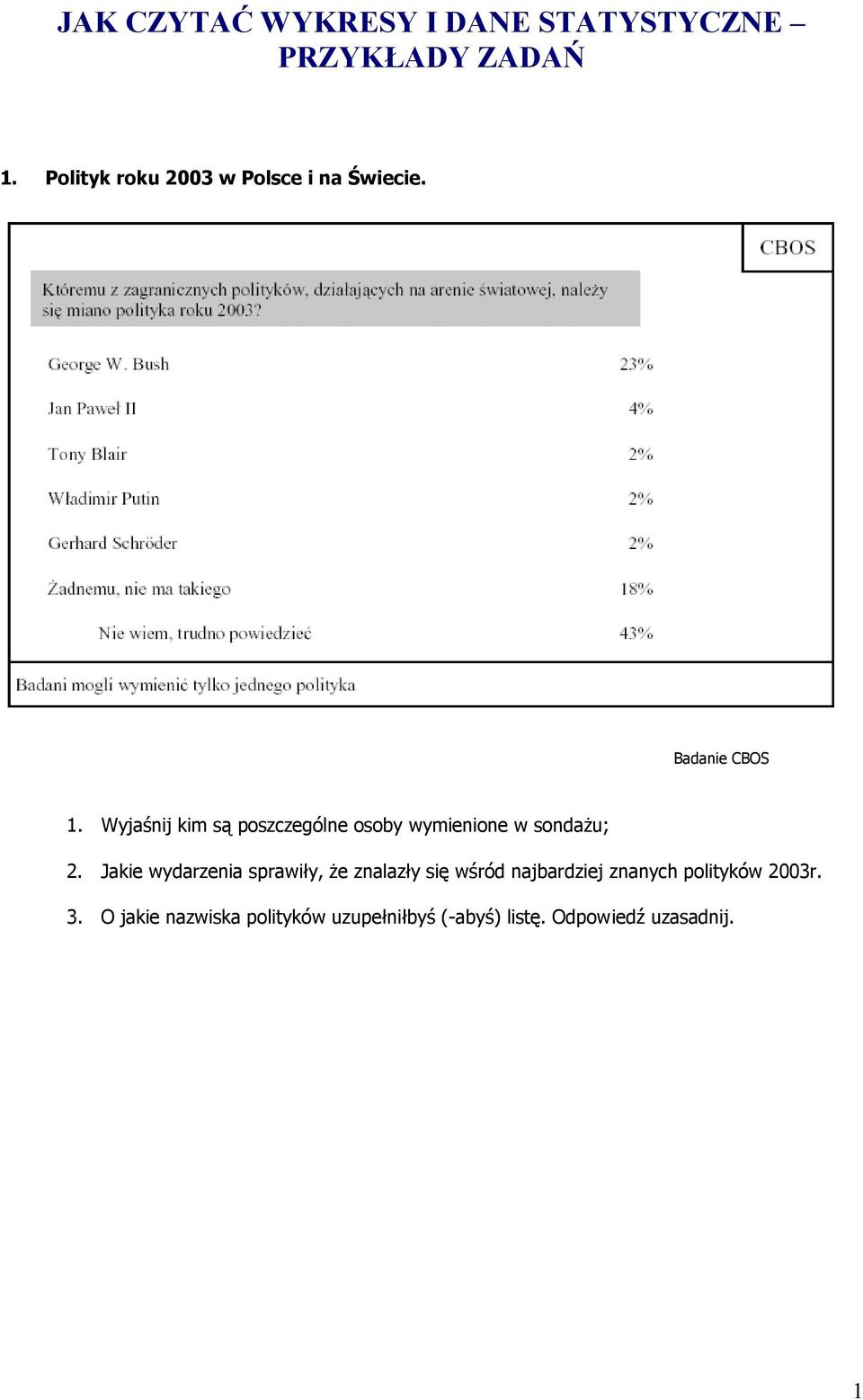 JAK CZYTAĆ WYKRESY I DANE STATYSTYCZNE – PRZYKŁADY ZADAŃ

1. Polityk roku 2003 w Polsce i na Świecie.

CBOS

Któremu z zagranicznych polityków, działających na arenie światowej, należy się miano polityka roku 2003?

| | |
|---|---|
| George W. Bush | 23% |
| Jan Paweł II | 4% |
| Tony Blair | 2% |
| Władimir Putin | 2% |
| Gerhard Schröder | 2% |
| Żadnemu, nie ma takiego | 18% |
| Nie wiem, trudno powiedzieć | 43% |

Badani mogli wymienić tylko jednego polityka

Badanie CBOS

1. Wyjaśnij kim są poszczególne osoby wymienione w sondażu;

2. Jakie wydarzenia sprawiły, że znalazły się wśród najbardziej znanych polityków 2003r.

3. O jakie nazwiska polityków uzupełniłbyś (-abyś) listę. Odpowiedź uzasadnij.

1